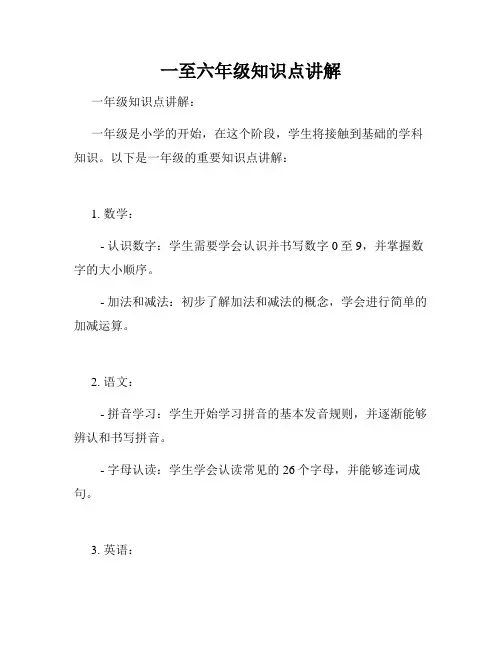 一至六年级知识点讲解

一年级知识点讲解：

一年级是小学的开始，在这个阶段，学生将接触到基础的学科知识。以下是一年级的重要知识点讲解：

1. 数学：

- 认识数字：学生需要学会认识并书写数字 0 至 9，并掌握数字的大小顺序。

- 加法和减法：初步了解加法和减法的概念，学会进行简单的加减运算。

2. 语文：

- 拼音学习：学生开始学习拼音的基本发音规则，并逐渐能够辨认和书写拼音。

- 字母认读：学生学会认读常见的 26 个字母，并能够连词成句。

3. 英语：